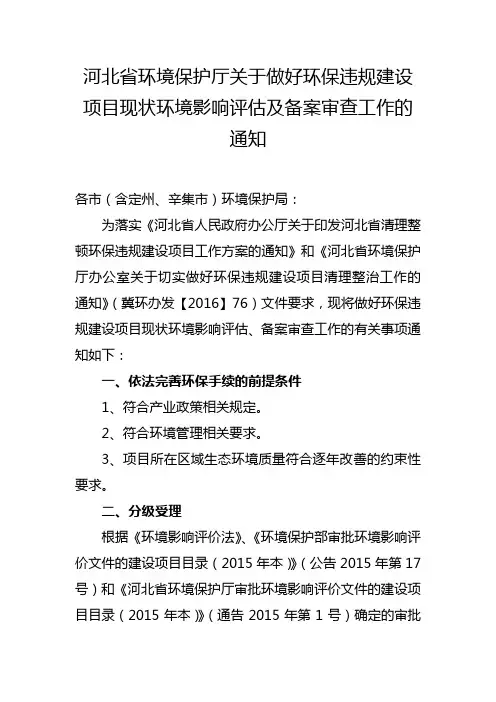 河北省环境保护厅关于做好环保违规建设项目现状环境影响评估及备案审查工作的通知

各市（含定州、辛集市）环境保护局：

为落实《河北省人民政府办公厅关于印发河北省清理整顿环保违规建设项目工作方案的通知》和《河北省环境保护厅办公室关于切实做好环保违规建设项目清理整治工作的通知》（冀环办发【2016】76）文件要求，现将做好环保违规建设项目现状环境影响评估、备案审查工作的有关事项通知如下：

一、依法完善环保手续的前提条件

1、符合产业政策相关规定。

2、符合环境管理相关要求。

3、项目所在区域生态环境质量符合逐年改善的约束性要求。

二、分级受理

根据《环境影响评价法》、《环境保护部审批环境影响评价文件的建设项目目录（2015 年本）》（公告 2015 年第 17 号）和《河北省环境保护厅审批环境影响评价文件的建设项目目录（2015 年本）》（通告 2015 年第 1 号）确定的审批